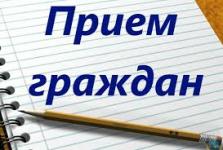 Прием граждан